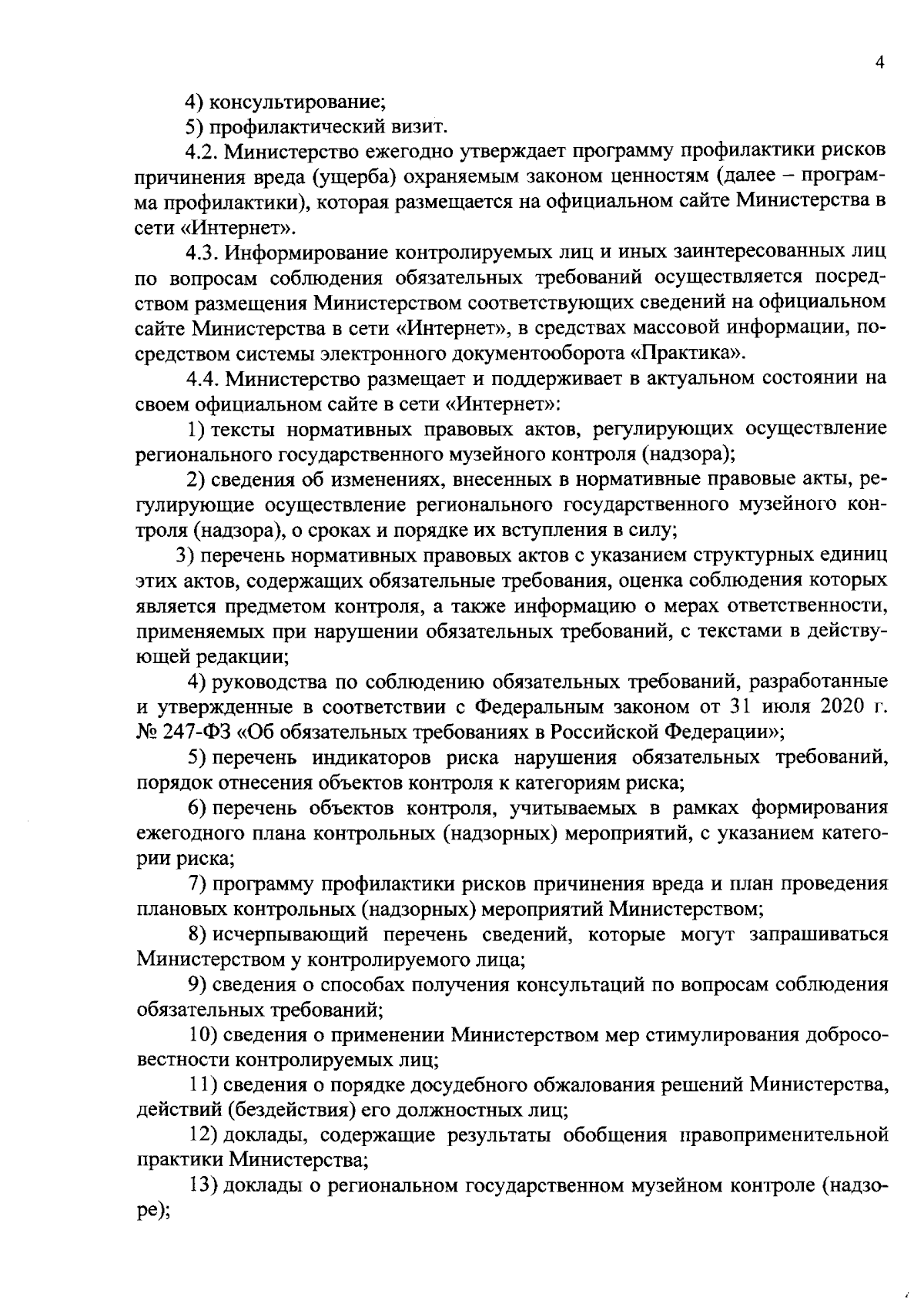 4

4) консультирование;

5) профилактический визит.

4.2. Министерство ежегодно утверждает программу профилактики рисков причинения вреда (ущерба) охраняемым законом ценностям (далее – программа профилактики), которая размещается на официальном сайте Министерства в сети «Интернет».

4.3. Информирование контролируемых лиц и иных заинтересованных лиц по вопросам соблюдения обязательных требований осуществляется посредством размещения Министерством соответствующих сведений на официальном сайте Министерства в сети «Интернет», в средствах массовой информации, посредством системы электронного документооборота «Практика».

4.4. Министерство размещает и поддерживает в актуальном состоянии на своем официальном сайте в сети «Интернет»:

1) тексты нормативных правовых актов, регулирующих осуществление регионального государственного музейного контроля (надзора);

2) сведения об изменениях, внесенных в нормативные правовые акты, регулирующие осуществление регионального государственного музейного контроля (надзора), о сроках и порядке их вступления в силу;

3) перечень нормативных правовых актов с указанием структурных единиц этих актов, содержащих обязательные требования, оценка соблюдения которых является предметом контроля, а также информацию о мерах ответственности, применяемых при нарушении обязательных требований, с текстами в действующей редакции;

4) руководства по соблюдению обязательных требований, разработанные и утвержденные в соответствии с Федеральным законом от 31 июля 2020 г. № 247-ФЗ «Об обязательных требованиях в Российской Федерации»;

5) перечень индикаторов риска нарушения обязательных требований, порядок отнесения объектов контроля к категориям риска;

6) перечень объектов контроля, учитываемых в рамках формирования ежегодного плана контрольных (надзорных) мероприятий, с указанием категории риска;

7) программу профилактики рисков причинения вреда и план проведения плановых контрольных (надзорных) мероприятий Министерством;

8) исчерпывающий перечень сведений, которые могут запрашиваться Министерством у контролируемого лица;

9) сведения о способах получения консультаций по вопросам соблюдения обязательных требований;

10) сведения о применении Министерством мер стимулирования добросовестности контролируемых лиц;

11) сведения о порядке досудебного обжалования решений Министерства, действий (бездействия) его должностных лиц;

12) доклады, содержащие результаты обобщения правоприменительной практики Министерства;

13) доклады о региональном государственном музейном контроле (надзоре);